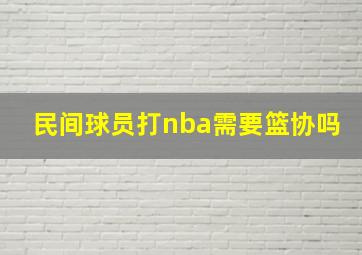 民间球员打nba需要篮协吗